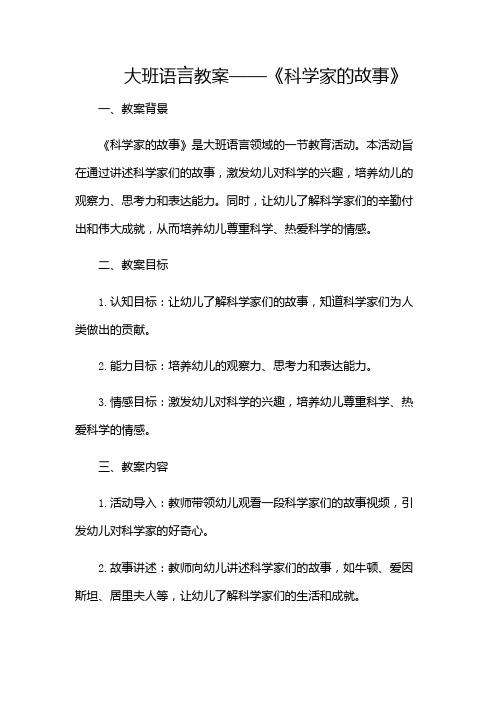 大班语言教案——《科学家的故事》

一、教案背景

《科学家的故事》是大班语言领域的一节教育活动。本活动旨在通过讲述科学家们的故事，激发幼儿对科学的兴趣，培养幼儿的观察力、思考力和表达能力。同时，让幼儿了解科学家们的辛勤付出和伟大成就，从而培养幼儿尊重科学、热爱科学的情感。

二、教案目标

1. 认知目标：让幼儿了解科学家们的故事，知道科学家们为人类做出的贡献。

2. 能力目标：培养幼儿的观察力、思考力和表达能力。

3. 情感目标：激发幼儿对科学的兴趣，培养幼儿尊重科学、热爱科学的情感。

三、教案内容

1. 活动导入：教师带领幼儿观看一段科学家们的故事视频，引发幼儿对科学家的好奇心。

2. 故事讲述：教师向幼儿讲述科学家们的故事，如牛顿、爱因斯坦、居里夫人等，让幼儿了解科学家们的生活和成就。